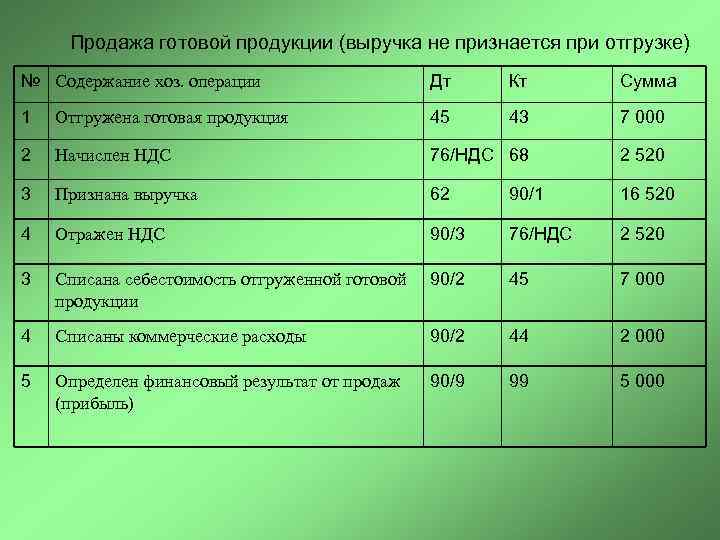 Продажа готовой продукции (выручка не признается при отгрузке)

| № | Содержание хоз. операции | Дт | Кт | Сумма |
|---|---|---|---|---|
| 1 | Отгружена готовая продукция | 45 | 43 | 7 000 |
| 2 | Начислен НДС | 76/НДС | 68 | 2 520 |
| 3 | Признана выручка | 62 | 90/1 | 16 520 |
| 4 | Отражен НДС | 90/3 | 76/НДС | 2 520 |
| 3 | Списана себестоимость отгруженной готовой продукции | 90/2 | 45 | 7 000 |
| 4 | Списаны коммерческие расходы | 90/2 | 44 | 2 000 |
| 5 | Определен финансовый результат от продаж (прибыль) | 90/9 | 99 | 5 000 |